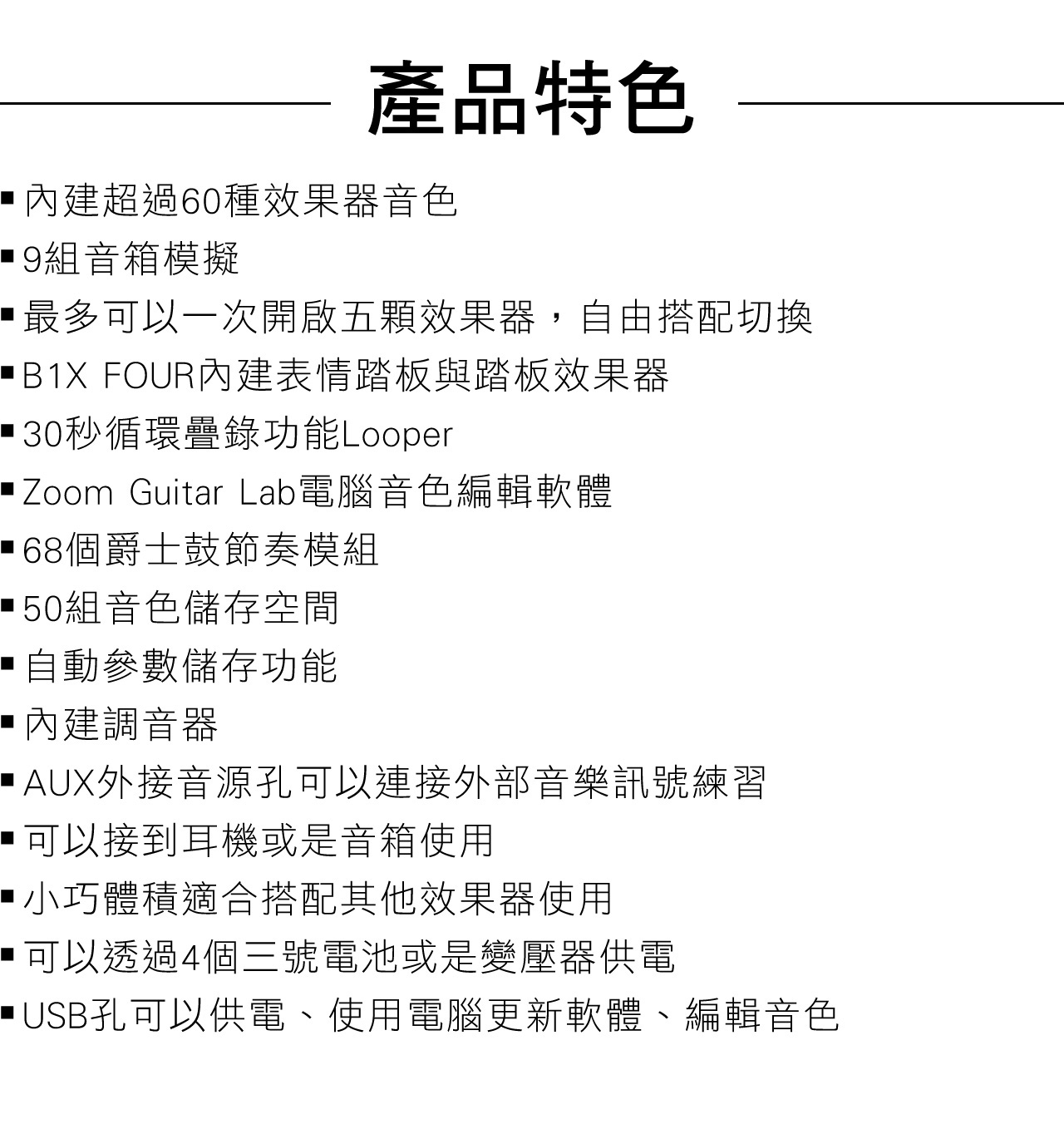 產品特色

▪ 內建超過60種效果器音色
▪ 9組音箱模擬
▪ 最多可以一次開啟五顆效果器，自由搭配切換
▪ B1X FOUR內建表情踏板與踏板效果器
▪ 30秒循環疊錄功能Looper
▪ Zoom Guitar Lab電腦音色編輯軟體
▪ 68個爵士鼓節奏模組
▪ 50組音色儲存空間
▪ 自動參數儲存功能
▪ 內建調音器
▪ AUX外接音源孔可以連接外部音樂訊號練習
▪ 可以接到耳機或是音箱使用
▪ 小巧體積適合搭配其他效果器使用
▪ 可以透過4個三號電池或是變壓器供電
▪ USB孔可以供電、使用電腦更新軟體、編輯音色